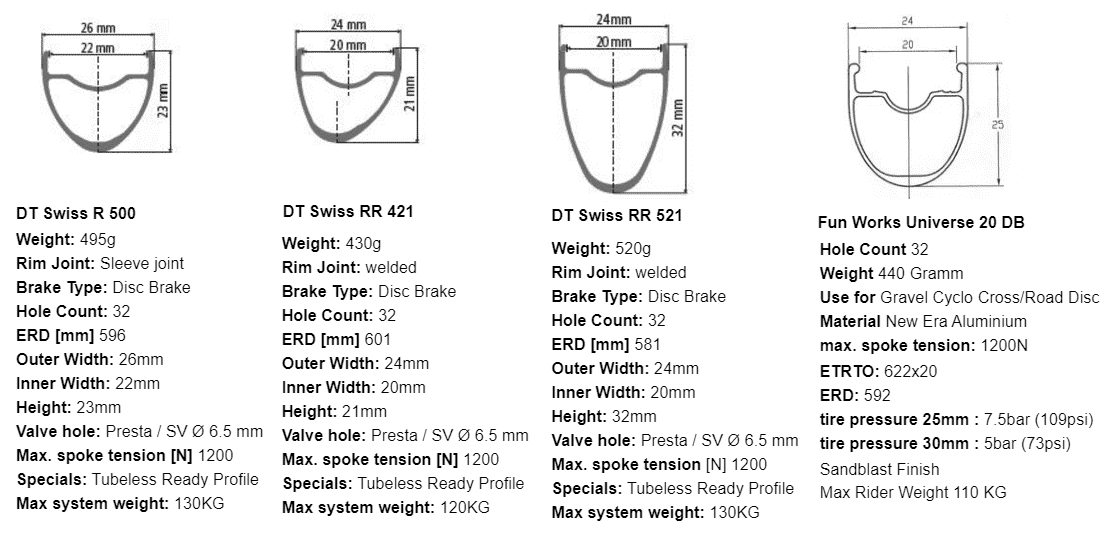 26 mm
22 mm
23 mm

DT Swiss R 500
Weight: 495g
Rim Joint: Sleeve joint
Brake Type: Disc Brake
Hole Count: 32
ERD [mm] 596
Outer Width: 26mm
Inner Width: 22mm
Height: 23mm
Valve hole: Presta / SV Ø 6.5 mm
Max. spoke tension [N] 1200
Specials: Tubeless Ready Profile
Max system weight: 130KG

24 mm
20 mm
21 mm

DT Swiss RR 421
Weight: 430g
Rim Joint: welded
Brake Type: Disc Brake
Hole Count: 32
ERD [mm] 601
Outer Width: 24mm
Inner Width: 20mm
Height: 21mm
Valve hole: Presta / SV Ø 6.5 mm
Max. spoke tension [N] 1200
Specials: Tubeless Ready Profile
Max system weight: 120KG

24mm
20mm
32 mm

DT Swiss RR 521
Weight: 520g
Rim Joint: welded
Brake Type: Disc Brake
Hole Count: 32
ERD [mm] 581
Outer Width: 24mm
Inner Width: 20mm
Height: 32mm
Valve hole: Presta / SV Ø 6.5 mm
Max. spoke tension [N] 1200
Specials: Tubeless Ready Profile
Max system weight: 130KG

24
20
25

Fun Works Universe 20 DB
Hole Count 32
Weight 440 Gramm
Use for Gravel Cyclo Cross/Road Disc
Material New Era Aluminium
max. spoke tension: 1200N
ETRTO: 622x20
ERD: 592
tire pressure 25mm : 7.5bar (109psi)
tire pressure 30mm : 5bar (73psi)
Sandblast Finish
Max Rider Weight 110 KG